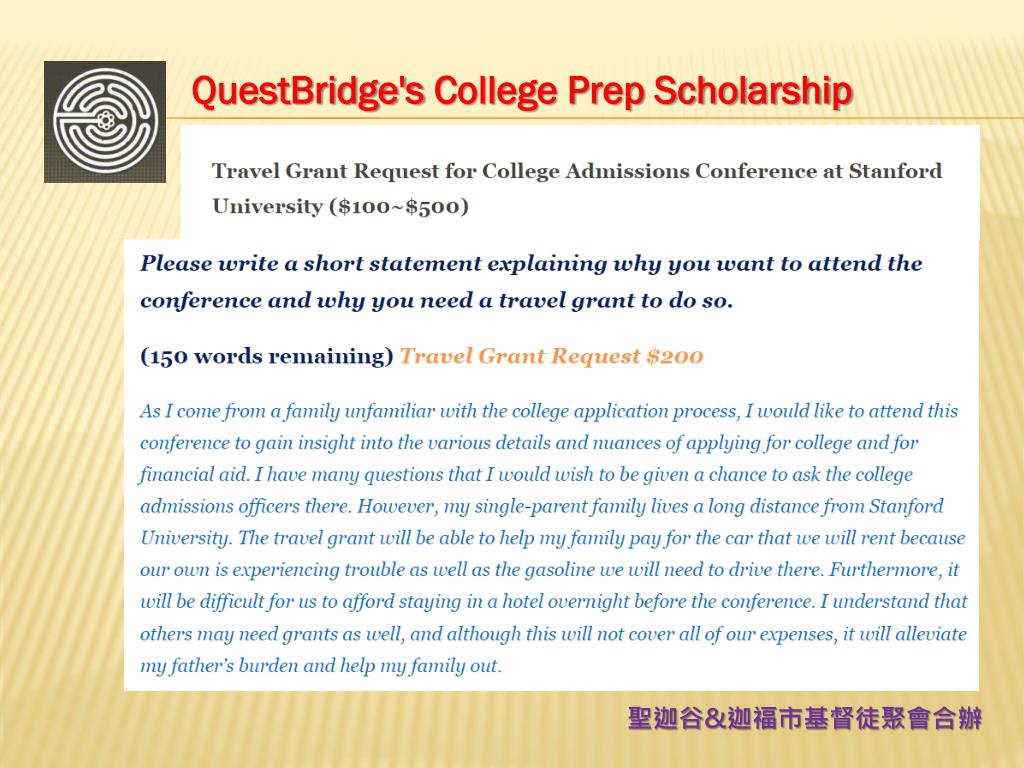 QuestBridge's College Prep Scholarship

Travel Grant Request for College Admissions Conference at Stanford University ($100~$500)

Please write a short statement explaining why you want to attend the conference and why you need a travel grant to do so.

(150 words remaining) Travel Grant Request $200

As I come from a family unfamiliar with the college application process, I would like to attend this conference to gain insight into the various details and nuances of applying for college and for financial aid. I have many questions that I would wish to be given a chance to ask the college admissions officers there. However, my single-parent family lives a long distance from Stanford University. The travel grant will be able to help my family pay for the car that we will rent because our own is experiencing trouble as well as the gasoline we will need to drive there. Furthermore, it will be difficult for us to afford staying in a hotel overnight before the conference. I understand that others may need grants as well, and although this will not cover all of our expenses, it will alleviate my father's burden and help my family out.

聖迦谷&迦福市基督徒聚會合辦